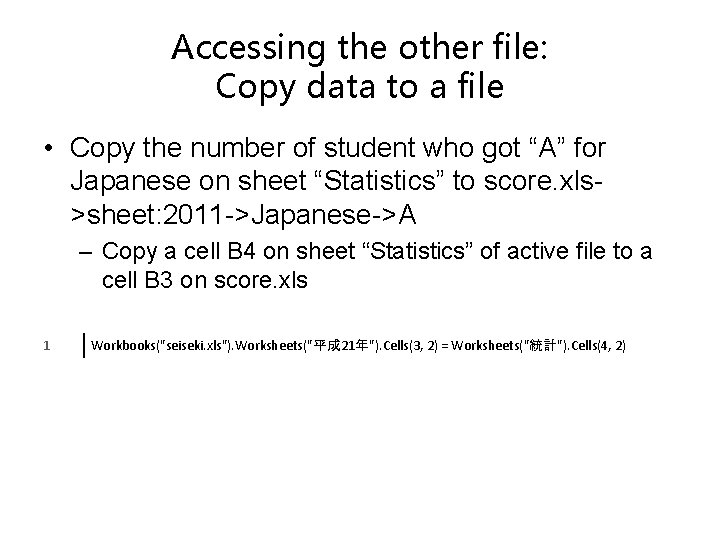 Accessing the other file:
Copy data to a file

• Copy the number of student who got "A" for Japanese on sheet "Statistics" to score.xls->sheet:2011->Japanese->A

– Copy a cell B4 on sheet "Statistics" of active file to a cell B3 on score.xls

1 Workbooks("seiseki.xls").Worksheets("平成21年").Cells(3, 2) = Worksheets("統計").Cells(4, 2)